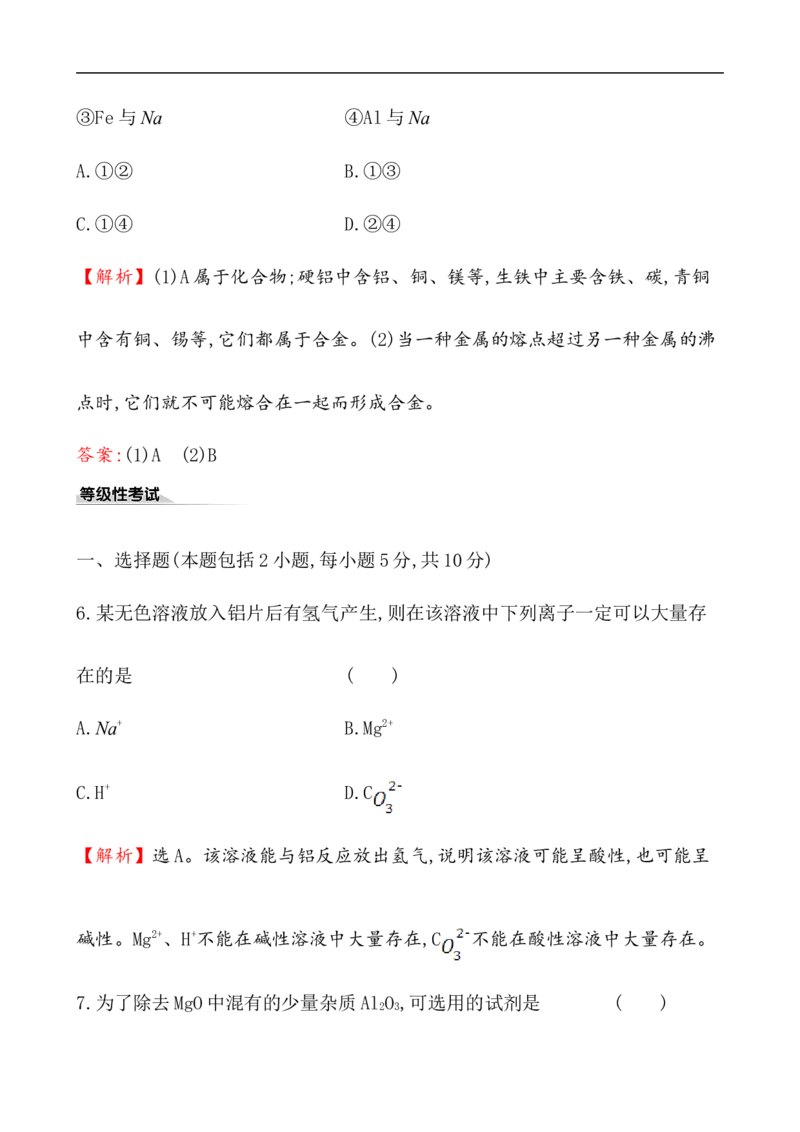 ③Fe与Na ④Al与Na

A.①② B.①③

C.①④ D.②④

【解析】(1)A属于化合物;硬铝中含铝、铜、镁等,生铁中主要含铁、碳,青铜中含有铜、锡等,它们都属于合金。(2)当一种金属的熔点超过另一种金属的沸点时,它们就不可能熔合在一起而形成合金。

答案:(1)A (2)B

等级性考试

一、选择题(本题包括2小题,每小题5分,共10分)

6.某无色溶液放入铝片后有氢气产生,则在该溶液中下列离子一定可以大量存在的是 ( )

A.$Na^+$ B.$Mg^{2+}$

C.$H^+$ D.$CO_3^{2-}$

【解析】选A。该溶液能与铝反应放出氢气,说明该溶液可能呈酸性,也可能呈碱性。$Mg^{2+}$、$H^+$不能在碱性溶液中大量存在,$CO_3^{2-}$不能在酸性溶液中大量存在。

7.为了除去MgO中混有的少量杂质$Al_2O_3$,可选用的试剂是 ( )